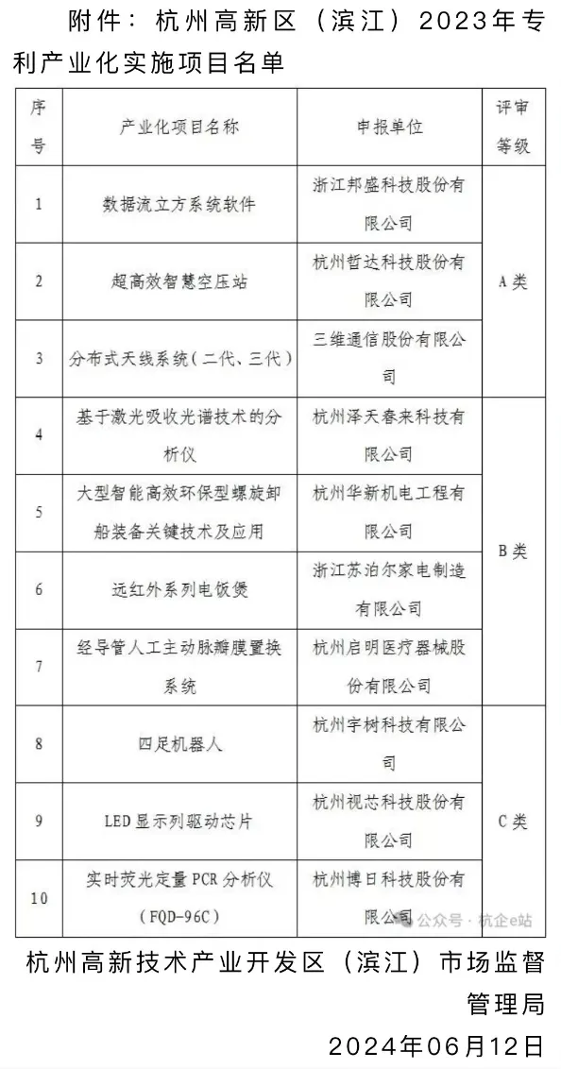 附件：杭州高新区（滨江）2023年专利产业化实施项目名单

| 序号 | 产业化项目名称 | 申报单位 | 评审等级 |
|---|---|---|---|
| 1 | 数据流立方系统软件 | 浙江邦盛科技股份有限公司 | A类 |
| 2 | 超高效智慧空压站 | 杭州哲达科技股份有限公司 | A类 |
| 3 | 分布式天线系统（二代、三代） | 三维通信股份有限公司 | A类 |
| 4 | 基于激光吸收光谱技术的分析仪 | 杭州泽天春来科技有限公司 | B类 |
| 5 | 大型智能高效环保型螺旋卸船装备关键技术及应用 | 杭州华新机电工程有限公司 | B类 |
| 6 | 远红外系列电饭煲 | 浙江苏泊尔家电制造有限公司 | B类 |
| 7 | 经导管人工主动脉瓣膜置换系统 | 杭州启明医疗器械股份有限公司 | B类 |
| 8 | 四足机器人 | 杭州宇树科技有限公司 | C类 |
| 9 | LED显示列驱动芯片 | 杭州视芯科技股份有限公司 | C类 |
| 10 | 实时荧光定量PCR分析仪（FQD-96C） | 杭州博日科技股份有限公司 | C类 |

公众号 · 杭企e站

杭州高新技术产业开发区（滨江）市场监督管理局

2024年06月12日